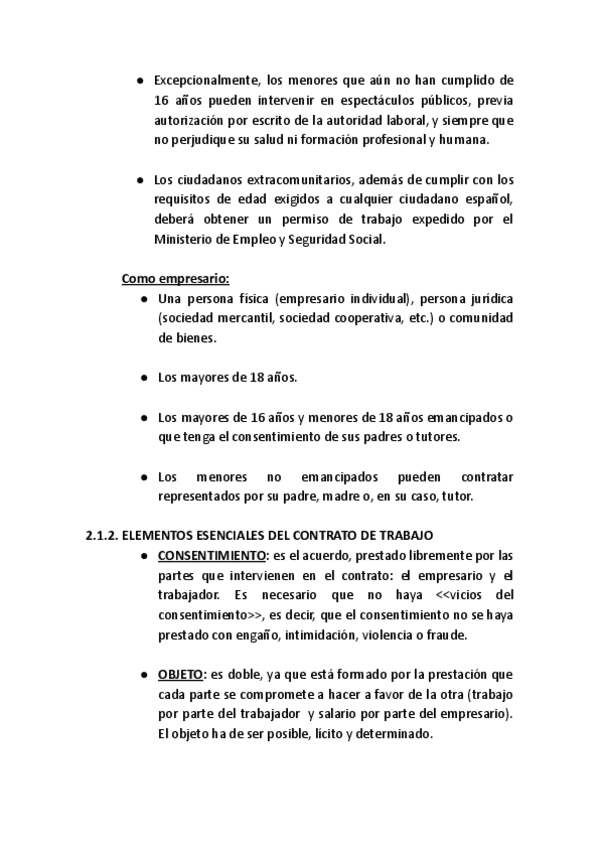 ● Excepcionalmente, los menores que aún no han cumplido de 16 años pueden intervenir en espectáculos públicos, previa autorización por escrito de la autoridad laboral, y siempre que no perjudique su salud ni formación profesional y humana.

● Los ciudadanos extracomunitarios, además de cumplir con los requisitos de edad exigidos a cualquier ciudadano español, deberá obtener un permiso de trabajo expedido por el Ministerio de Empleo y Seguridad Social.

Como empresario:

● Una persona física (empresario individual), persona jurídica (sociedad mercantil, sociedad cooperativa, etc.) o comunidad de bienes.

● Los mayores de 18 años.

● Los mayores de 16 años y menores de 18 años emancipados o que tenga el consentimiento de sus padres o tutores.

● Los menores no emancipados pueden contratar representados por su padre, madre o, en su caso, tutor.

2.1.2. ELEMENTOS ESENCIALES DEL CONTRATO DE TRABAJO

● CONSENTIMIENTO: es el acuerdo, prestado libremente por las partes que intervienen en el contrato: el empresario y el trabajador. Es necesario que no haya <<vicios del consentimiento>>, es decir, que el consentimiento no se haya prestado con engaño, intimidación, violencia o fraude.

● OBJETO: es doble, ya que está formado por la prestación que cada parte se compromete a hacer a favor de la otra (trabajo por parte del trabajador y salario por parte del empresario). El objeto ha de ser posible, lícito y determinado.